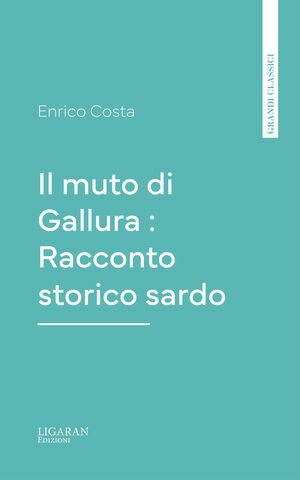 GRANDI CLASSICI

Enrico Costa

Il muto di Gallura : Racconto storico sardo

LIGARAN
Edizioni